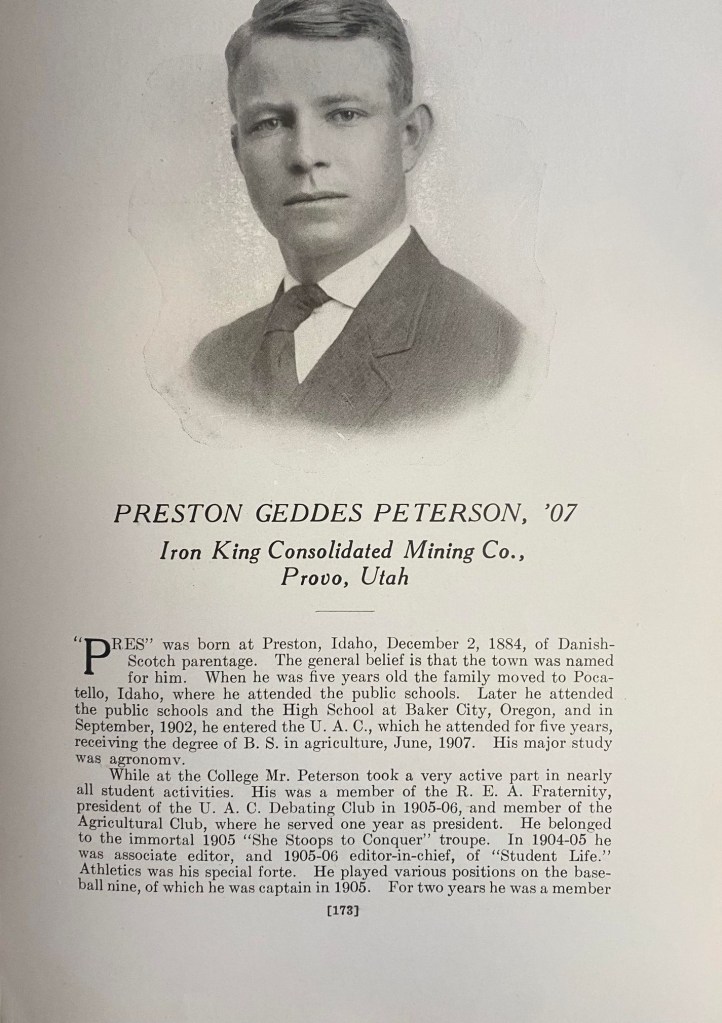 PRESTON GEDDES PETERSON, '07

Iron King Consolidated Mining Co.,
Provo, Utah

"PRES" was born at Preston, Idaho, December 2, 1884, of Danish-Scotch parentage. The general belief is that the town was named for him. When he was five years old the family moved to Pocatello, Idaho, where he attended the public schools. Later he attended the public schools and the High School at Baker City, Oregon, and in September, 1902, he entered the U. A. C., which he attended for five years, receiving the degree of B. S. in agriculture, June, 1907. His major study was agronomy.

While at the College Mr. Peterson took a very active part in nearly all student activities. His was a member of the R. E. A. Fraternity, president of the U. A. C. Debating Club in 1905-06, and member of the Agricultural Club, where he served one year as president. He belonged to the immortal 1905 "She Stoops to Conquer" troupe. In 1904-05 he was associate editor, and 1905-06 editor-in-chief, of "Student Life." Athletics was his special forte. He played various positions on the baseball nine, of which he was captain in 1905. For two years he was a member

[173]